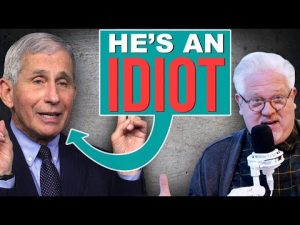 HE'S AN IDIOT